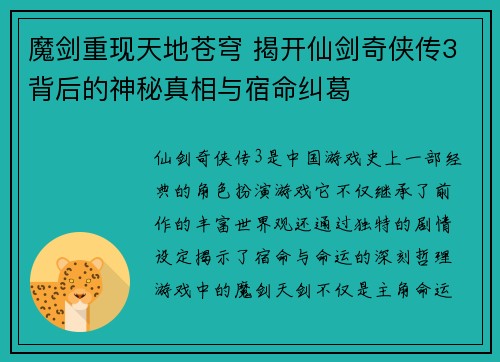 魔剑重现天地苍穹 揭开仙剑奇侠传3背后的神秘真相与宿命纠葛

仙剑奇侠传3是中国游戏史上一部经典的角色扮演游戏它不仅继承了前作的丰富世界观还通过独特的剧情设定揭示了宿命与命运的深刻哲理游戏中的魔剑天剑不仅是主角命运